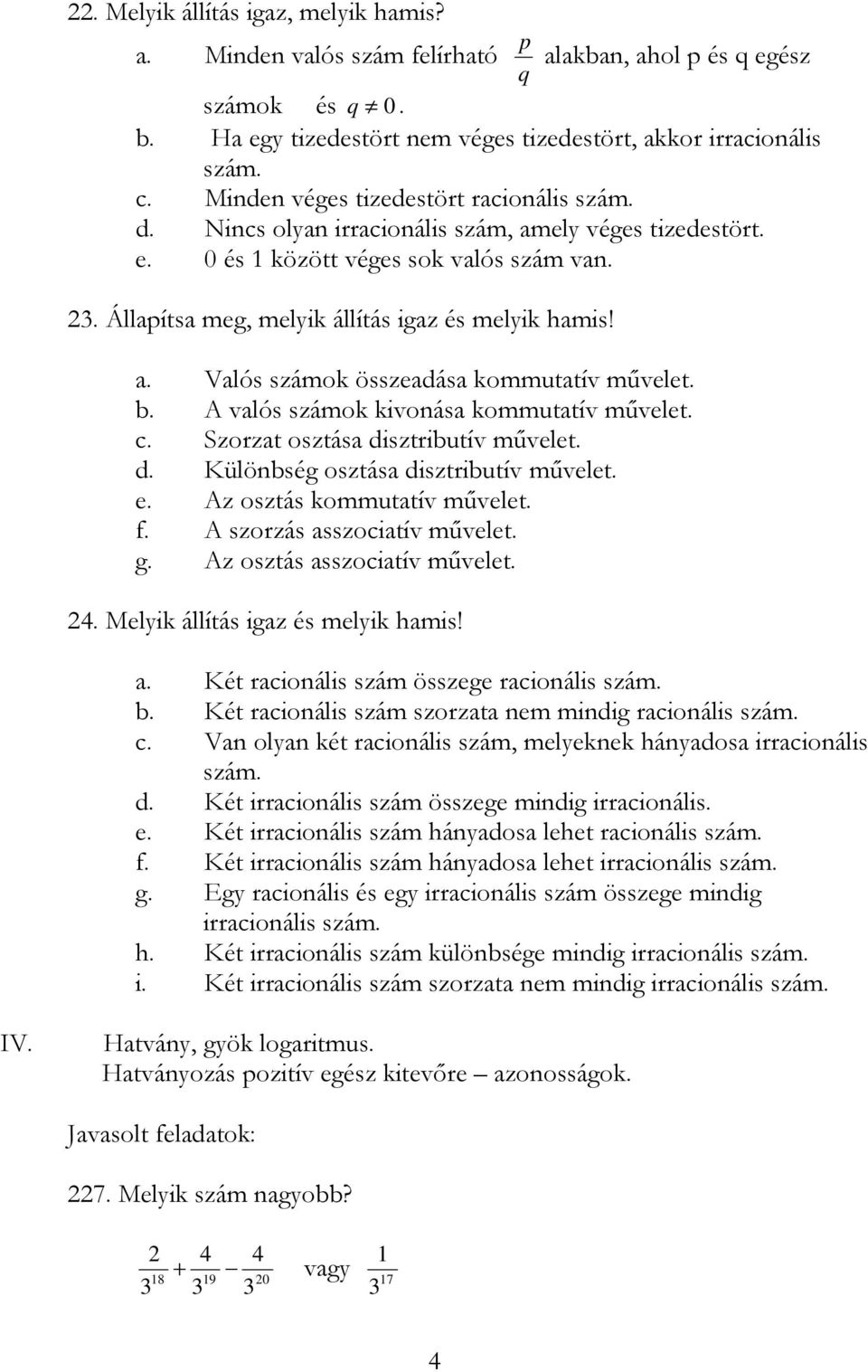 22. Melyik állítás igaz, melyik hamis?

a. Minden valós szám felírható $\frac{p}{q}$ alakban, ahol p és q egész számok és $q \neq 0$.

b. Ha egy tizedestört nem véges tizedestört, akkor irracionális szám.

c. Minden véges tizedestört racionális szám.

d. Nincs olyan irracionális szám, amely véges tizedestört.

e. 0 és 1 között véges sok valós szám van.

23. Állapítsa meg, melyik állítás igaz és melyik hamis!

a. Valós számok összeadása kommutatív művelet.

b. A valós számok kivonása kommutatív művelet.

c. Szorzat osztása disztributív művelet.

d. Különbség osztása disztributív művelet.

e. Az osztás kommutatív művelet.

f. A szorzás asszociatív művelet.

g. Az osztás asszociatív művelet.

24. Melyik állítás igaz és melyik hamis!

a. Két racionális szám összege racionális szám.

b. Két racionális szám szorzata nem mindig racionális szám.

c. Van olyan két racionális szám, melyeknek hányadosa irracionális szám.

d. Két irracionális szám összege mindig irracionális.

e. Két irracionális szám hányadosa lehet racionális szám.

f. Két irracionális szám hányadosa lehet irracionális szám.

g. Egy racionális és egy irracionális szám összege mindig irracionális szám.

h. Két irracionális szám különbsége mindig irracionális szám.

i. Két irracionális szám szorzata nem mindig irracionális szám.

IV. Hatvány, gyök logaritmus.
Hatványozás pozitív egész kitevőre – azonosságok.

Javasolt feladatok:

227. Melyik szám nagyobb?

$\frac{2}{3^{18}} + \frac{4}{3^{19}} - \frac{4}{3^{20}}$ vagy $\frac{1}{3^{17}}$

4